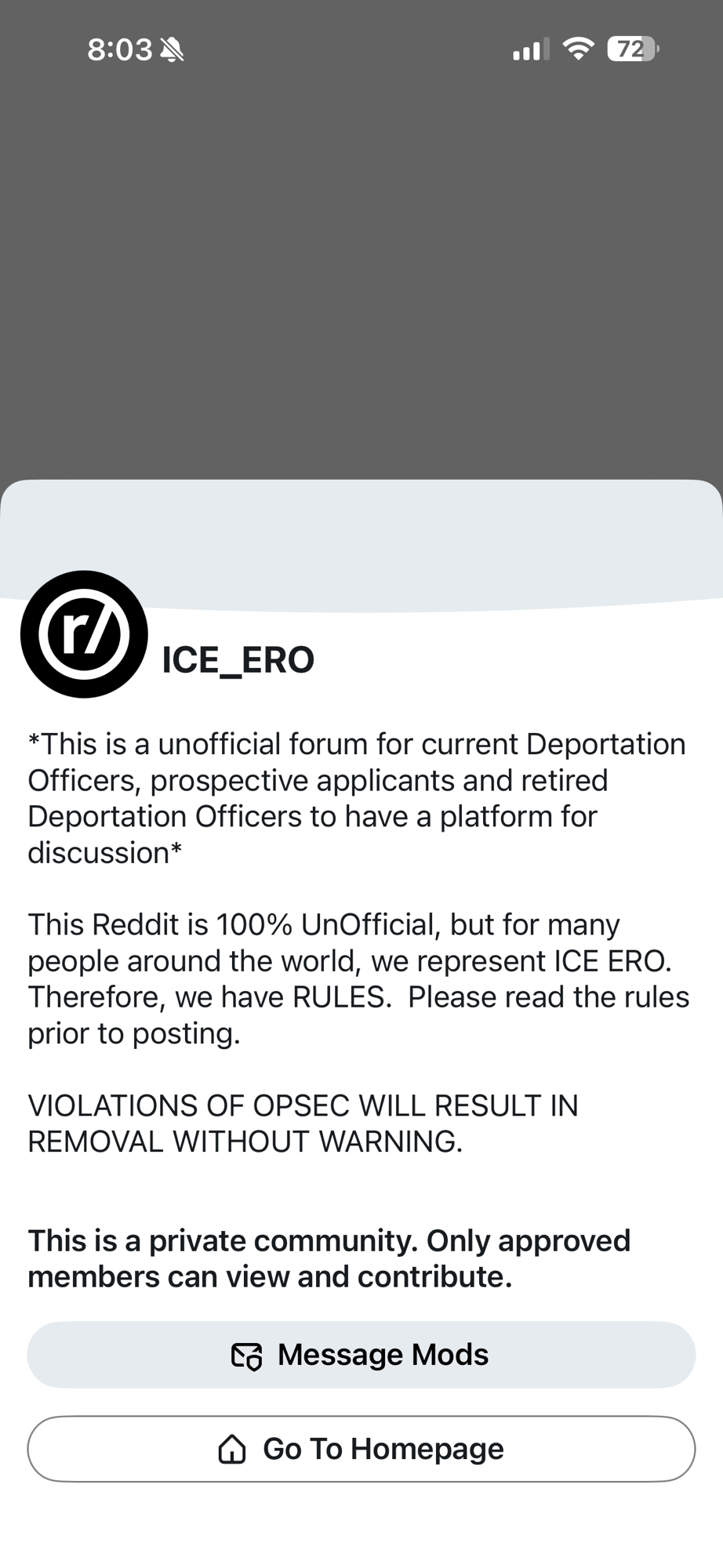 8:03

72

r/

ICE_ERO

*This is a unofficial forum for current Deportation Officers, prospective applicants and retired Deportation Officers to have a platform for discussion*

This Reddit is 100% UnOfficial, but for many people around the world, we represent ICE ERO. Therefore, we have RULES. Please read the rules prior to posting.

VIOLATIONS OF OPSEC WILL RESULT IN REMOVAL WITHOUT WARNING.

This is a private community. Only approved members can view and contribute.

Message Mods

Go To Homepage